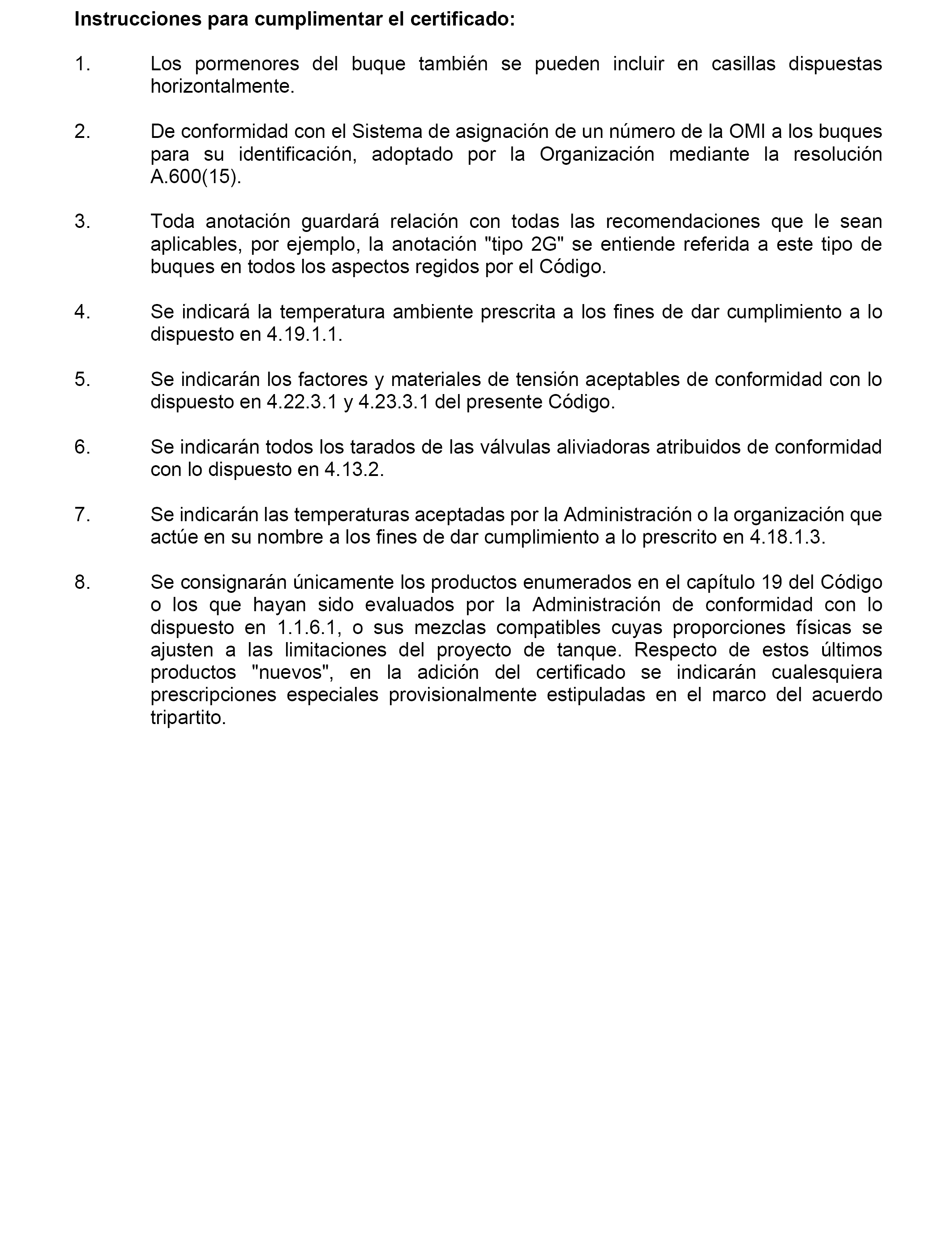 Instrucciones para cumplimentar el certificado:

1. Los pormenores del buque también se pueden incluir en casillas dispuestas horizontalmente.

2. De conformidad con el Sistema de asignación de un número de la OMI a los buques para su identificación, adoptado por la Organización mediante la resolución A.600(15).

3. Toda anotación guardará relación con todas las recomendaciones que le sean aplicables, por ejemplo, la anotación "tipo 2G" se entiende referida a este tipo de buques en todos los aspectos regidos por el Código.

4. Se indicará la temperatura ambiente prescrita a los fines de dar cumplimiento a lo dispuesto en 4.19.1.1.

5. Se indicarán los factores y materiales de tensión aceptables de conformidad con lo dispuesto en 4.22.3.1 y 4.23.3.1 del presente Código.

6. Se indicarán todos los tarados de las válvulas aliviadoras atribuidos de conformidad con lo dispuesto en 4.13.2.

7. Se indicarán las temperaturas aceptadas por la Administración o la organización que actúe en su nombre a los fines de dar cumplimiento a lo prescrito en 4.18.1.3.

8. Se consignarán únicamente los productos enumerados en el capítulo 19 del Código o los que hayan sido evaluados por la Administración de conformidad con lo dispuesto en 1.1.6.1, o sus mezclas compatibles cuyas proporciones físicas se ajusten a las limitaciones del proyecto de tanque. Respecto de estos últimos productos "nuevos", en la adición del certificado se indicarán cualesquiera prescripciones especiales provisionalmente estipuladas en el marco del acuerdo tripartito.